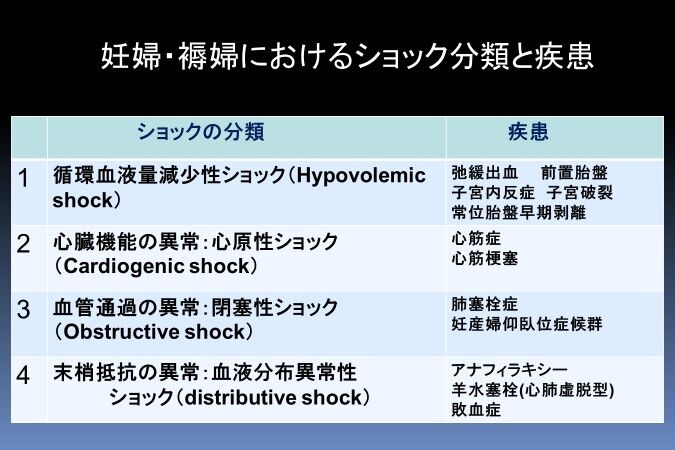 妊婦・褥婦におけるショック分類と疾患

| | ショックの分類 | 疾患 |
|---|---|---|
| 1 | 循環血液量減少性ショック（Hypovolemic shock） | 弛緩出血　前置胎盤 子宮内反症　子宮破裂 常位胎盤早期剥離 |
| 2 | 心臓機能の異常：心原性ショック（Cardiogenic shock） | 心筋症 心筋梗塞 |
| 3 | 血管通過の異常：閉塞性ショック（Obstructive shock） | 肺塞栓症 妊産婦仰臥位症候群 |
| 4 | 末梢抵抗の異常：血液分布異常性ショック（distributive shock） | アナフィラキシー 羊水塞栓(心肺虚脱型) 敗血症 |